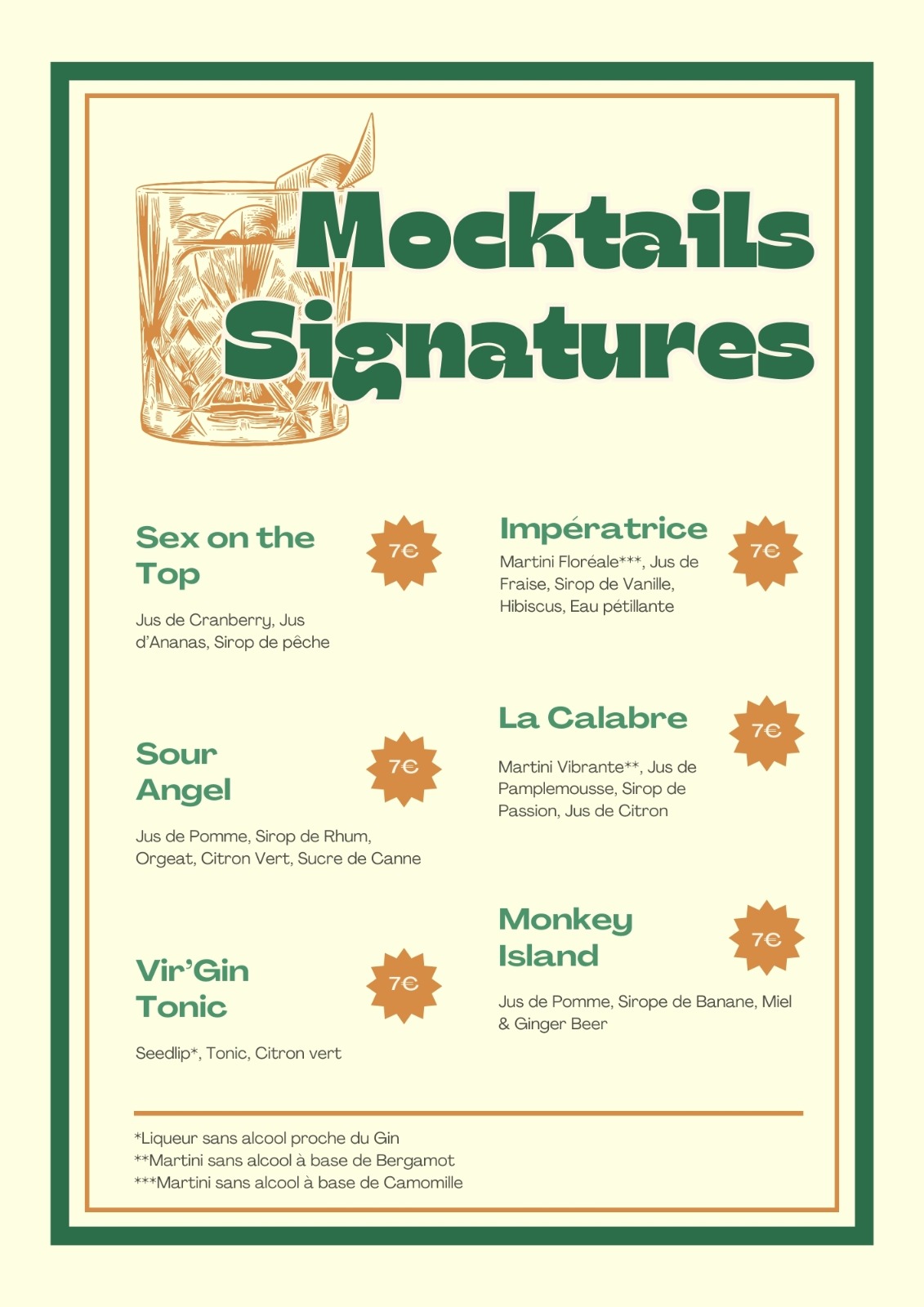 Mocktails Signatures

Sex on the Top

7€

Jus de Cranberry, Jus d'Ananas, Sirop de pêche

Sour Angel

7€

Jus de Pomme, Sirop de Rhum, Orgeat, Citron Vert, Sucre de Canne

Vir'Gin Tonic

7€

Seedlip*, Tonic, Citron vert

Impératrice

7€

Martini Floréale***, Jus de Fraise, Sirop de Vanille, Hibiscus, Eau pétillante

La Calabre

7€

Martini Vibrante**, Jus de Pamplemousse, Sirop de Passion, Jus de Citron

Monkey Island

7€

Jus de Pomme, Sirope de Banane, Miel & Ginger Beer

*Liqueur sans alcool proche du Gin
**Martini sans alcool à base de Bergamot
***Martini sans alcool à base de Camomille